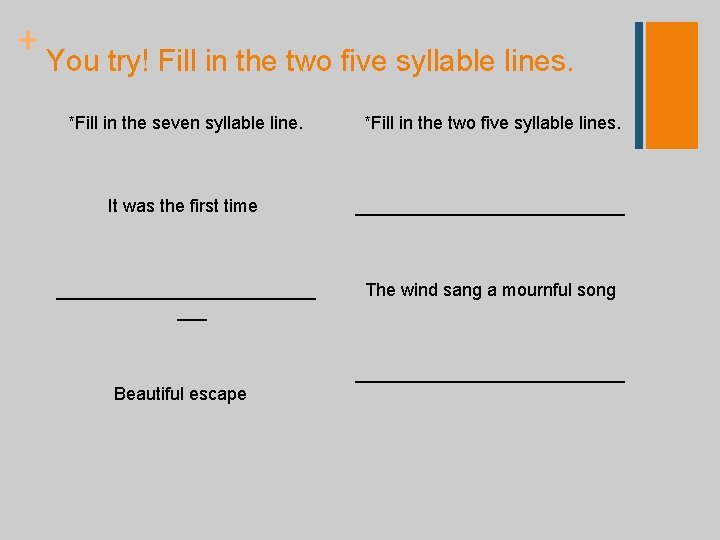 + You try! Fill in the two five syllable lines.

*Fill in the seven syllable line.

It was the first time

____

Beautiful escape

*Fill in the two five syllable lines.

____

The wind sang a mournful song

____